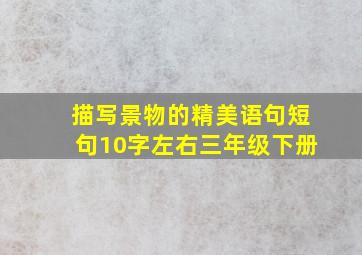 描写景物的精美语句短句10字左右三年级下册